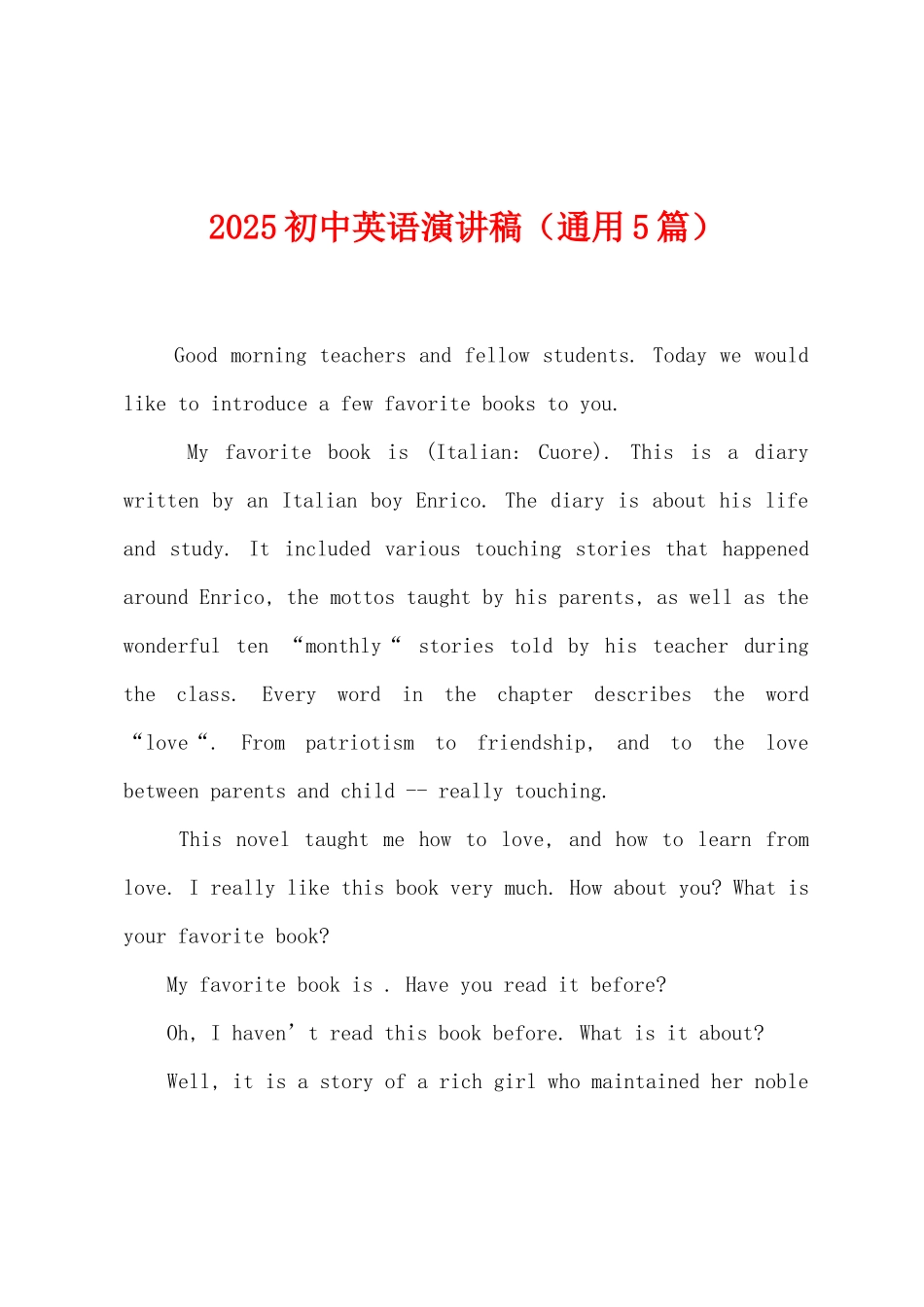 2025初中英语演讲稿（通用5篇）

Good morning teachers and fellow students. Today we would like to introduce a few favorite books to you.

My favorite book is (Italian: Cuore). This is a diary written by an Italian boy Enrico. The diary is about his life and study. It included various touching stories that happened around Enrico, the mottos taught by his parents, as well as the wonderful ten “monthly“ stories told by his teacher during the class. Every word in the chapter describes the word “love“. From patriotism to friendship, and to the love between parents and child -- really touching.

This novel taught me how to love, and how to learn from love. I really like this book very much. How about you? What is your favorite book?

My favorite book is . Have you read it before?

Oh, I haven’t read this book before. What is it about?

Well, it is a story of a rich girl who maintained her noble